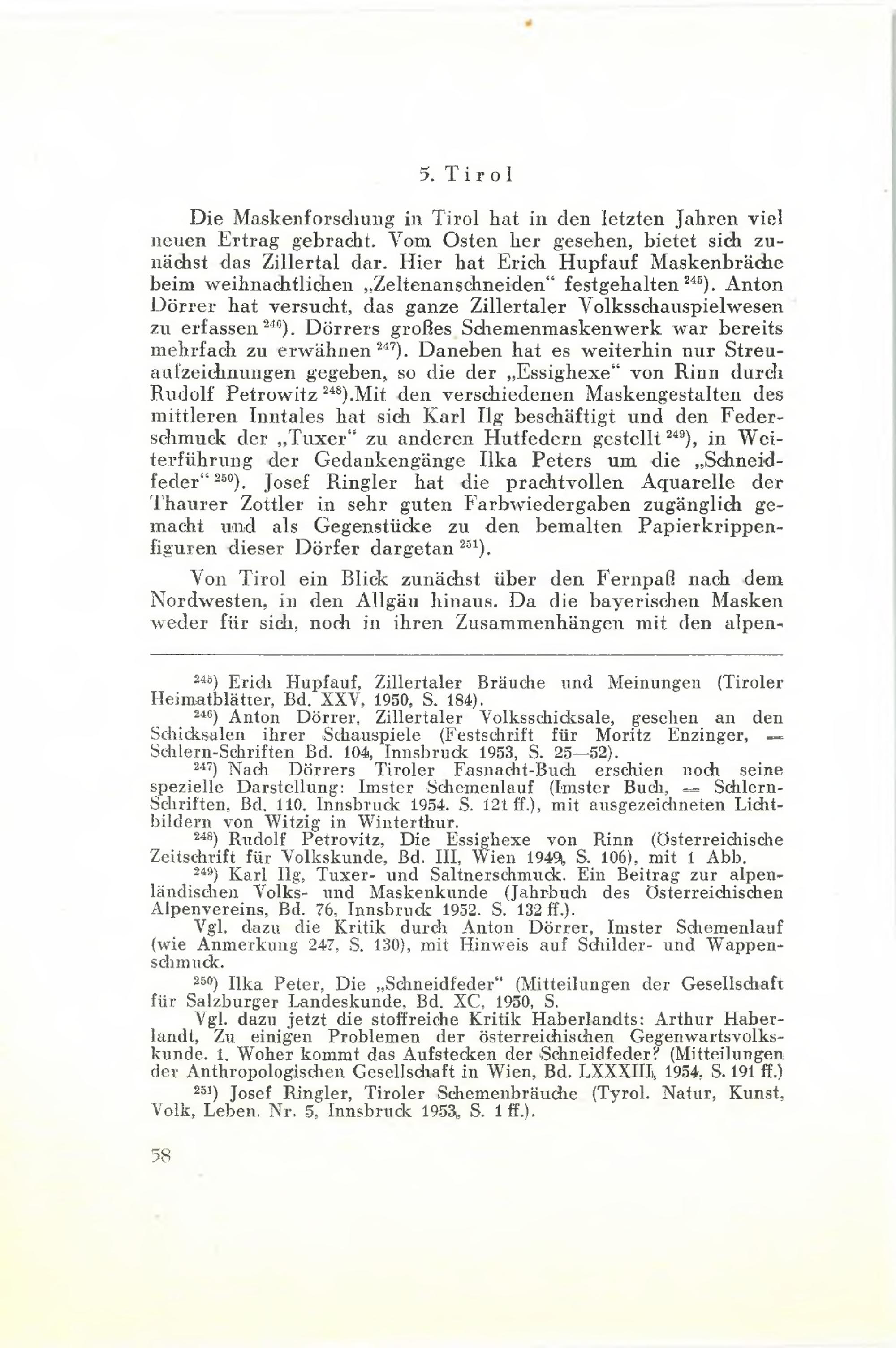 5. Tirol

Die Maskenforschung in Tirol hat in den letzten Jahren viel neuen Ertrag gebracht. Vom Osten her gesehen, bietet sich zunächst das Zillertal dar. Hier hat Erich Hupfauf Maskenbräche beim weihnachtlichen „Zeltenanschneiden“ festgehalten $^{245}$). Anton Dörrer hat versucht, das ganze Zillertaler Volksschauspielwesen zu erfassen $^{246}$). Dörrers großes Schemenmaskenwerk war bereits mehrfach zu erwähnen $^{247}$). Daneben hat es weiterhin nur Streuaufzeichnungen gegeben, so die der „Essighexe“ von Rinn durch Rudolf Petrowitz $^{248}$).Mit den verschiedenen Maskengestalten des mittleren Inntales hat sich Karl Ilg beschäftigt und den Federschmuck der „Tuxer“ zu anderen Hutfedern gestellt $^{249}$), in Weiterführung der Gedankengänge Ilka Peters um die „Schneidfeder“ $^{250}$). Josef Ringler hat die prachtvollen Aquarelle der Thaurer Zottler in sehr guten Farbwiedergaben zugänglich gemacht und als Gegenstücke zu den bemalten Papierkrippenfiguren dieser Dörfer dargetan $^{251}$).

Von Tirol ein Blick zunächst über den Fernpaß nach dem Nordwesten, in den Allgäu hinaus. Da die bayerischen Masken weder für sich, noch in ihren Zusammenhängen mit den alpen-

$^{245}$) Erich Hupfauf, Zillertaler Bräuche und Meinungen (Tiroler Heimatblätter, Bd. XXV, 1950, S. 184).

$^{246}$) Anton Dörrer, Zillertaler Volksschicksale, gesehen an den Schicksalen ihrer Schauspiele (Festschrift für Moritz Enzinger, = Schlern-Schriften Bd. 104, Innsbruck 1953, S. 25—52).

$^{247}$) Nach Dörrers Tiroler Fasnacht-Buch erschien noch seine spezielle Darstellung: Imster Schemenlauf (Imster Buch, = Schlern-Schriften, Bd. 110. Innsbruck 1954. S. 121 ff.), mit ausgezeichneten Lichtbildern von Witzig in Winterthur.

$^{248}$) Rudolf Petrovitz, Die Essighexe von Rinn (Österreichische Zeitschrift für Volkskunde, Bd. III, Wien 1949, S. 106), mit 1 Abb.

$^{249}$) Karl Ilg, Tuxer- und Saltnerschmuck. Ein Beitrag zur alpenländischen Volks- und Maskenkunde (Jahrbuch des Österreichischen Alpenvereins, Bd. 76, Innsbruck 1952. S. 132 ff.).

Vgl. dazu die Kritik durch Anton Dörrer, Imster Schemenlauf (wie Anmerkung 247, S. 130), mit Hinweis auf Schilder- und Wappenschmuck.

$^{250}$) Ilka Peter, Die „Schneidfeder“ (Mitteilungen der Gesellschaft für Salzburger Landeskunde, Bd. XC, 1950, S.

Vgl. dazu jetzt die stoffreiche Kritik Haberlandts: Arthur Haberlandt, Zu einigen Problemen der österreichischen Gegenwartsvolkskunde. 1. Woher kommt das Aufstecken der Schneidfeder? (Mitteilungen der Anthropologischen Gesellschaft in Wien, Bd. LXXXIII, 1954, S. 191 ff.)

$^{251}$) Josef Ringler, Tiroler Schemenbräuche (Tyrol. Natur, Kunst, Volk, Leben. Nr. 5, Innsbruck 1953, S. 1 ff.).

58